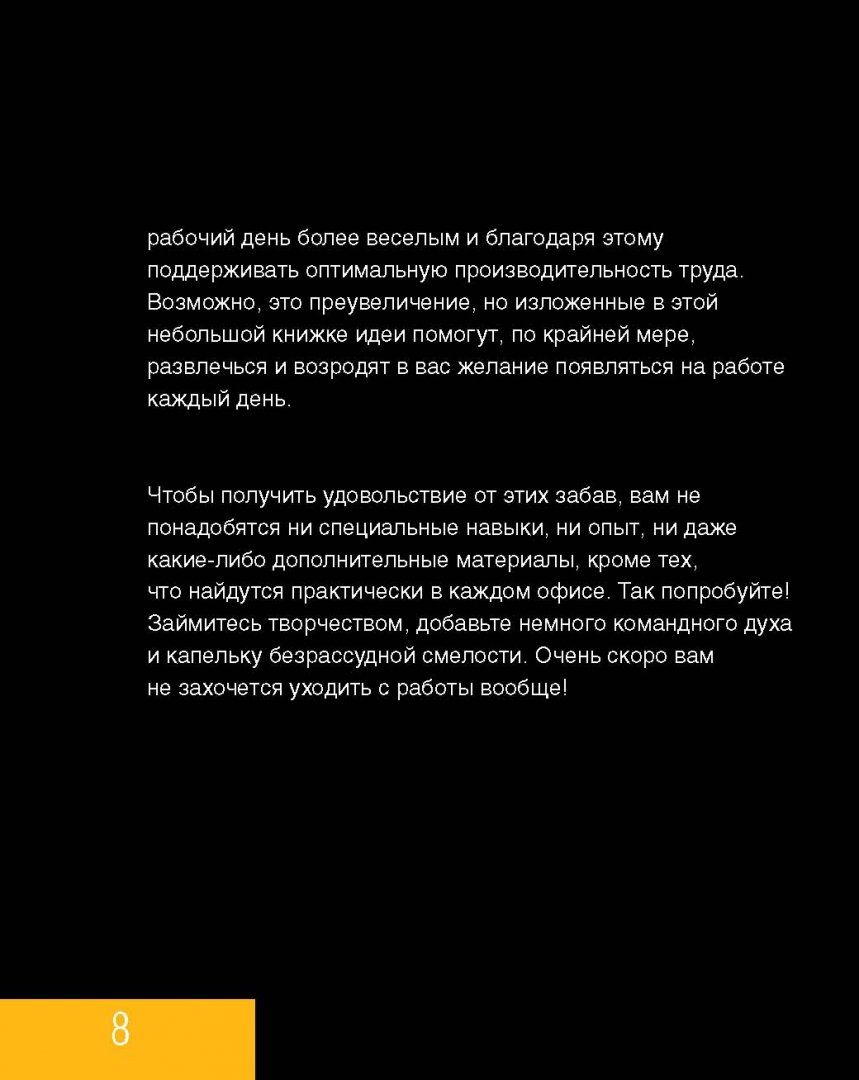 рабочий день более веселым и благодаря этому поддерживать оптимальную производительность труда. Возможно, это преувеличение, но изложенные в этой небольшой книжке идеи помогут, по крайней мере, развлечься и возродят в вас желание появляться на работе каждый день.

Чтобы получить удовольствие от этих забав, вам не понадобятся ни специальные навыки, ни опыт, ни даже какие-либо дополнительные материалы, кроме тех, что найдутся практически в каждом офисе. Так попробуйте! Займитесь творчеством, добавьте немного командного духа и капельку безрассудной смелости. Очень скоро вам не захочется уходить с работы вообще!

8